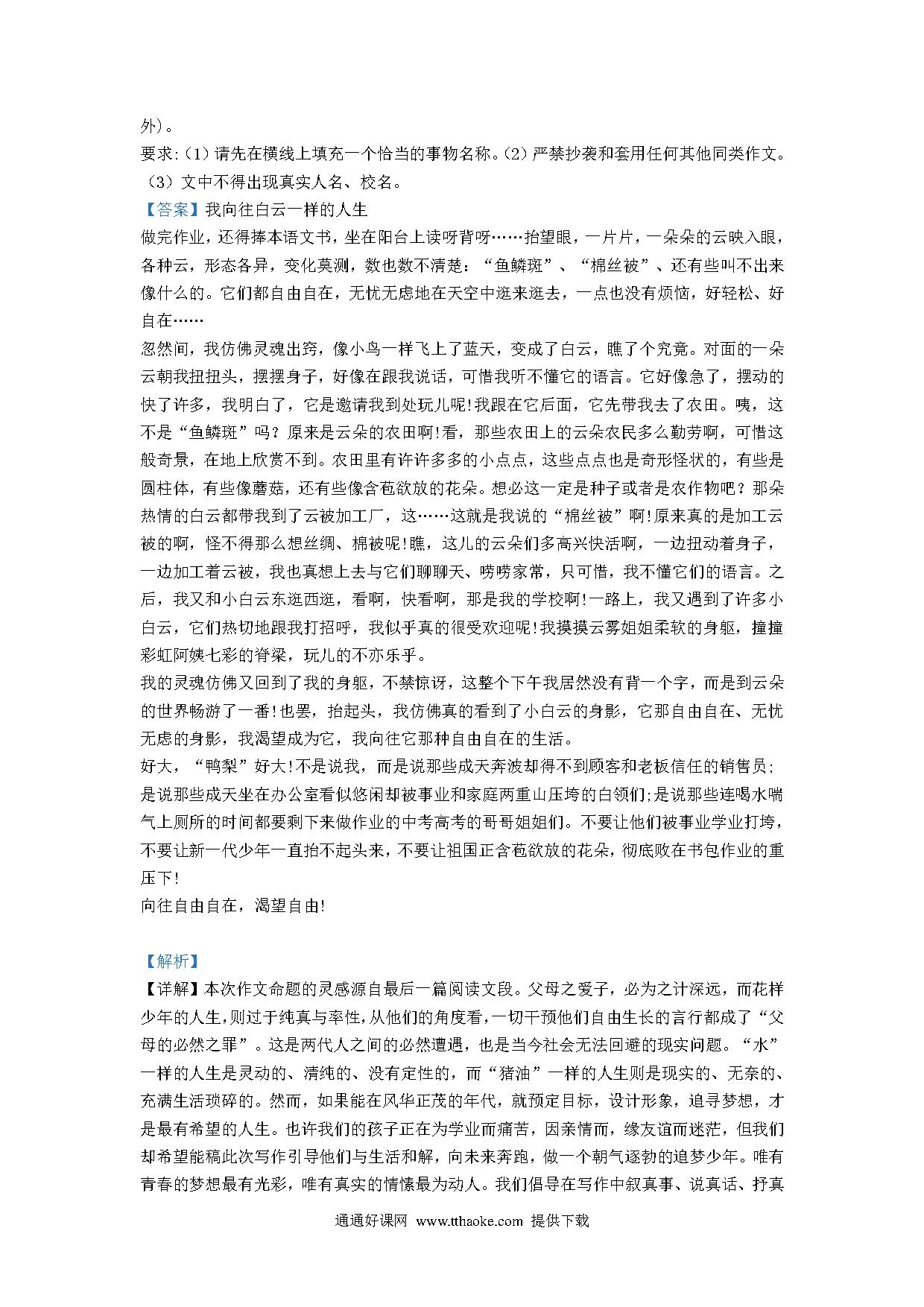 外）。
要求：（1）请先在横线上填充一个恰当的事物名称。（2）严禁抄袭和套用任何其他同类作文。（3）文中不得出现真实人名、校名。
【答案】我向往白云一样的人生
做完作业，还得捧本语文书，坐在阳台上读呀背呀……抬望眼，一片片，一朵朵的云映入眼，各种云，形态各异，变化莫测，数也数不清楚：“鱼鳞斑”、“棉丝被”、还有些叫不出来像什么的。它们都自由自在，无忧无虑地在天空中逛来逛去，一点也没有烦恼，好轻松、好自在……
忽然间，我仿佛灵魂出窍，像小鸟一样飞上了蓝天，变成了白云，瞧了个究竟。对面的一朵云朝我扭扭头，摆摆身子，好像在跟我说话，可惜我听不懂它的语言。它好像急了，摆动的快了许多，我明白了，它是邀请我到处玩儿呢！我跟在它后面，它先带我去了农田。咦，这不是“鱼鳞斑”吗？原来是云朵的农田啊！看，那些农田上的云朵农民多么勤劳啊，可惜这般奇景，在地上欣赏不到。农田里有许许多多的小点点，这些点点也是奇形怪状的，有些是圆柱体，有些像蘑菇，还有些像含苞欲放的花朵。想必这一定是种子或者是农作物吧？那朵热情的白云都带我到了云被加工厂，这……这就是我说的“棉丝被”啊！原来真的是加工云被的啊，怪不得那么想丝绸、棉被呢！瞧，这儿的云朵们多高兴快活啊，一边扭动着身子，一边加工着云被，我也真想上去与它们聊聊天、唠唠家常，只可惜，我不懂它们的语言。之后，我又和小白云东逛西逛，看啊，快看啊，那是我的学校啊！一路上，我又遇到了许多小白云，它们热切地跟我打招呼，我似乎真的很受欢迎呢！我摸摸云雾姐姐柔软的身躯，撞撞彩虹阿姨七彩的脊梁，玩儿的不亦乐乎。
我的灵魂仿佛又回到了我的身躯，不禁惊讶，这整个下午我居然没有背一个字，而是到云朵的世界畅游了一番！也罢，抬起头，我仿佛真的看到了小白云的身影，它那自由自在、无忧无虑的身影，我渴望成为它，我向往它那种自由自在的生活。
好大，“鸭梨”好大！不是说我，而是说那些成天奔波却得不到顾客和老板信任的销售员；是说那些成天坐在办公室看似悠闲却被事业和家庭两重山压垮的白领们；是说那些连喝水喘气上厕所的时间都要剩下来做作业的中考高考的哥哥姐姐们。不要让他们被事业学业打垮，不要让新一代少年一直抬不起头来，不要让祖国正含苞欲放的花朵，彻底败在书包作业的重压下！
向往自由自在，渴望自由！

【解析】
【详解】本次作文命题的灵感源自最后一篇阅读文段。父母之爱子，必为之计深远，而花样少年的人生，则过于纯真与率性，从他们的角度看，一切干预他们自由生长的言行都成了“父母的必然之罪”。这是两代人之间的必然遭遇，也是当今社会无法回避的现实问题。“水”一样的人生是灵动的、清纯的、没有定性的，而“猪油”一样的人生则是现实的、无奈的、充满生活琐碎的。然而，如果能在风华正茂的年代，就预定目标，设计形象，追寻梦想，才是最有希望的人生。也许我们的孩子正在为学业而痛苦，因亲情而，缘友谊而迷茫，但我们却希望能稿此次写作引导他们与生活和解，向未来奔跑，做一个朝气逐勃的追梦少年。唯有青春的梦想最有光彩，唯有真实的情愫最为动人。我们倡导在写作中叙真事、说真话、抒真

通通好课网 www.tthaoke.com 提供下载